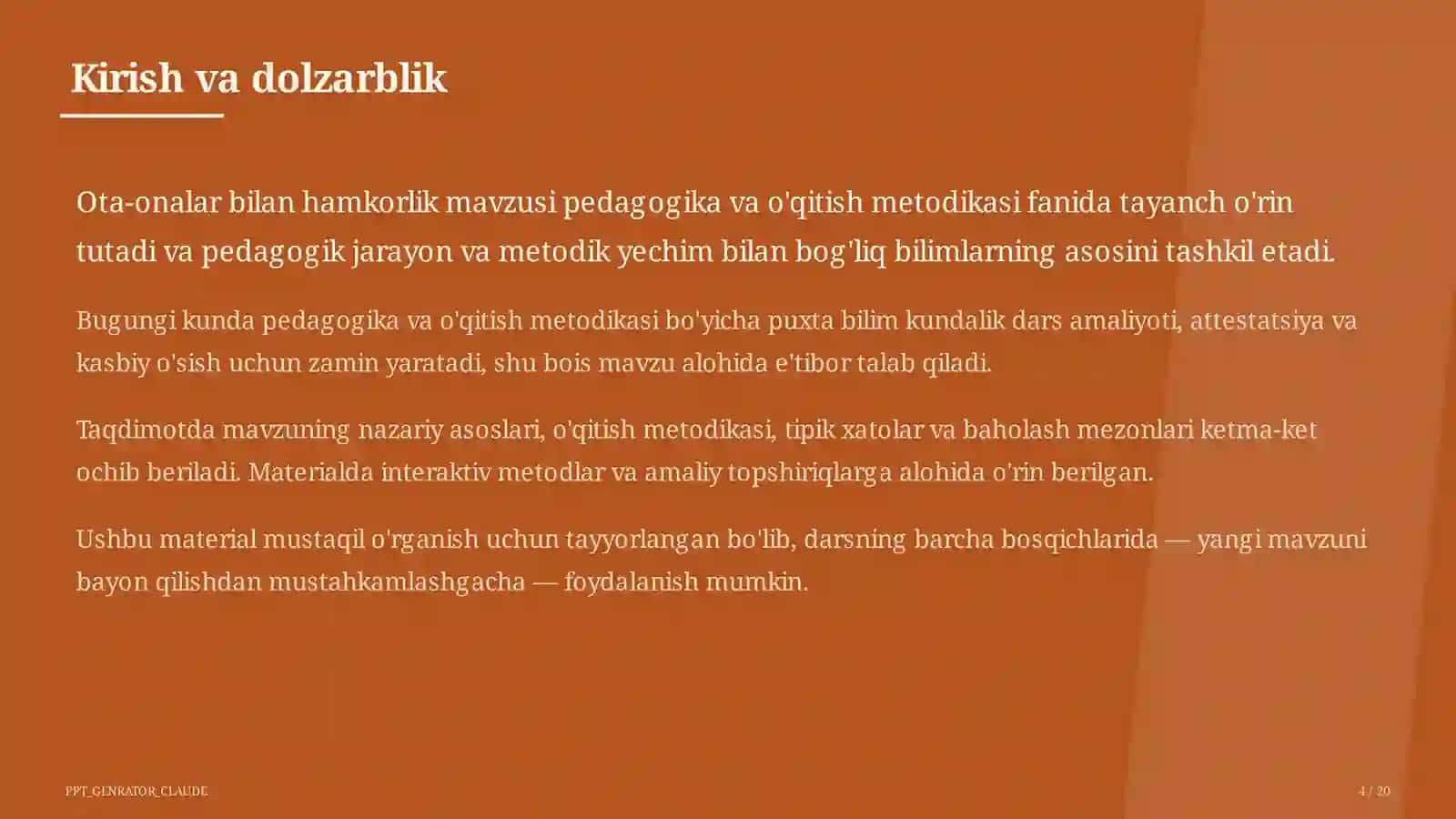 Kirish va dolzarblik

Ota-onalar bilan hamkorlik mavzusi pedagogika va o'qitish metodikasi fanida tayanch o'rin tutadi va pedagogik jarayon va metodik yechim bilan bog'liq bilimlarning asosini tashkil etadi.

Bugungi kunda pedagogika va o'qitish metodikasi bo'yicha puxta bilim kundalik dars amaliyoti, attestatsiya va kasbiy o'sish uchun zamin yaratadi, shu bois mavzu alohida e'tibor talab qiladi.

Taqdimotda mavzuning nazariy asoslari, o'qitish metodikasi, tipik xatolar va baholash mezonlari ketma-ket ochib beriladi. Materialda interaktiv metodlar va amaliy topshiriqlarga alohida o'rin berilgan.

Ushbu material mustaqil o'rganish uchun tayyorlangan bo'lib, darsning barcha bosqichlarida — yangi mavzuni bayon qilishdan mustahkamlashgacha — foydalanish mumkin.

PPT_GENRATOR_CLAUDE

4 / 20